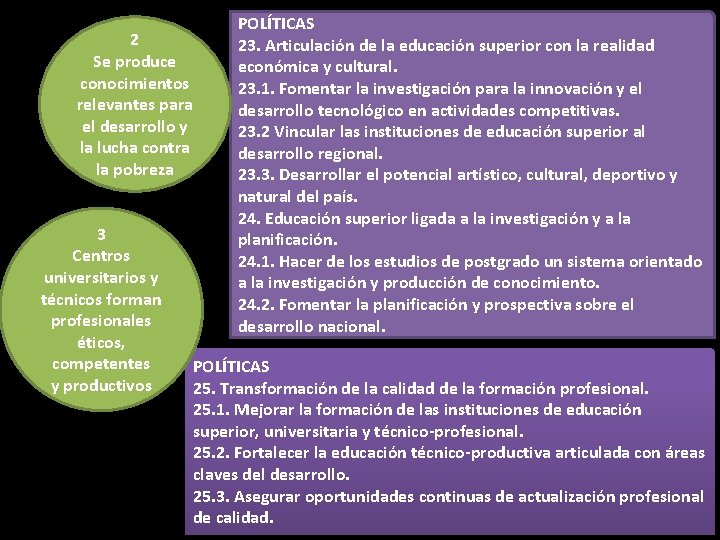 2
Se produce conocimientos relevantes para el desarrollo y la lucha contra la pobreza

POLÍTICAS
23. Articulación de la educación superior con la realidad económica y cultural.
23.1. Fomentar la investigación para la innovación y el desarrollo tecnológico en actividades competitivas.
23.2 Vincular las instituciones de educación superior al desarrollo regional.
23.3. Desarrollar el potencial artístico, cultural, deportivo y natural del país.
24. Educación superior ligada a la investigación y a la planificación.
24.1. Hacer de los estudios de postgrado un sistema orientado a la investigación y producción de conocimiento.
24.2. Fomentar la planificación y prospectiva sobre el desarrollo nacional.

3
Centros universitarios y técnicos forman profesionales éticos, competentes y productivos

POLÍTICAS
25. Transformación de la calidad de la formación profesional.
25.1. Mejorar la formación de las instituciones de educación superior, universitaria y técnico-profesional.
25.2. Fortalecer la educación técnico-productiva articulada con áreas claves del desarrollo.
25.3. Asegurar oportunidades continuas de actualización profesional de calidad.